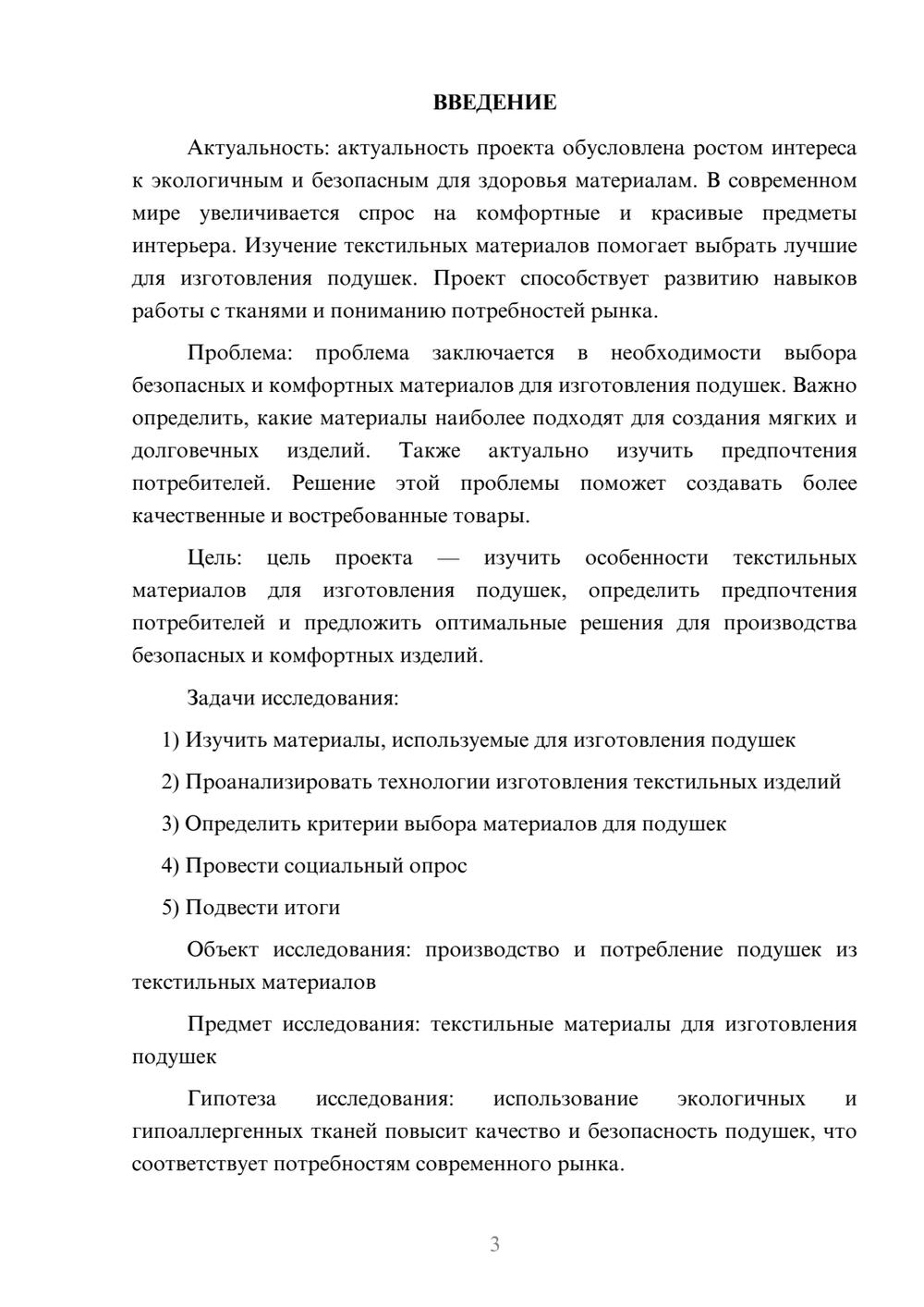 ВВЕДЕНИЕ

Актуальность: актуальность проекта обусловлена ростом интереса к экологичным и безопасным для здоровья материалам. В современном мире увеличивается спрос на комфортные и красивые предметы интерьера. Изучение текстильных материалов помогает выбрать лучшие для изготовления подушек. Проект способствует развитию навыков работы с тканями и пониманию потребностей рынка.

Проблема: проблема заключается в необходимости выбора безопасных и комфортных материалов для изготовления подушек. Важно определить, какие материалы наиболее подходят для создания мягких и долговечных изделий. Также актуально изучить предпочтения потребителей. Решение этой проблемы поможет создавать более качественные и востребованные товары.

Цель: цель проекта — изучить особенности текстильных материалов для изготовления подушек, определить предпочтения потребителей и предложить оптимальные решения для производства безопасных и комфортных изделий.

Задачи исследования:

1) Изучить материалы, используемые для изготовления подушек

2) Проанализировать технологии изготовления текстильных изделий

3) Определить критерии выбора материалов для подушек

4) Провести социальный опрос

5) Подвести итоги

Объект исследования: производство и потребление подушек из текстильных материалов

Предмет исследования: текстильные материалы для изготовления подушек

Гипотеза исследования: использование экологичных и гипоаллергенных тканей повысит качество и безопасность подушек, что соответствует потребностям современного рынка.

3